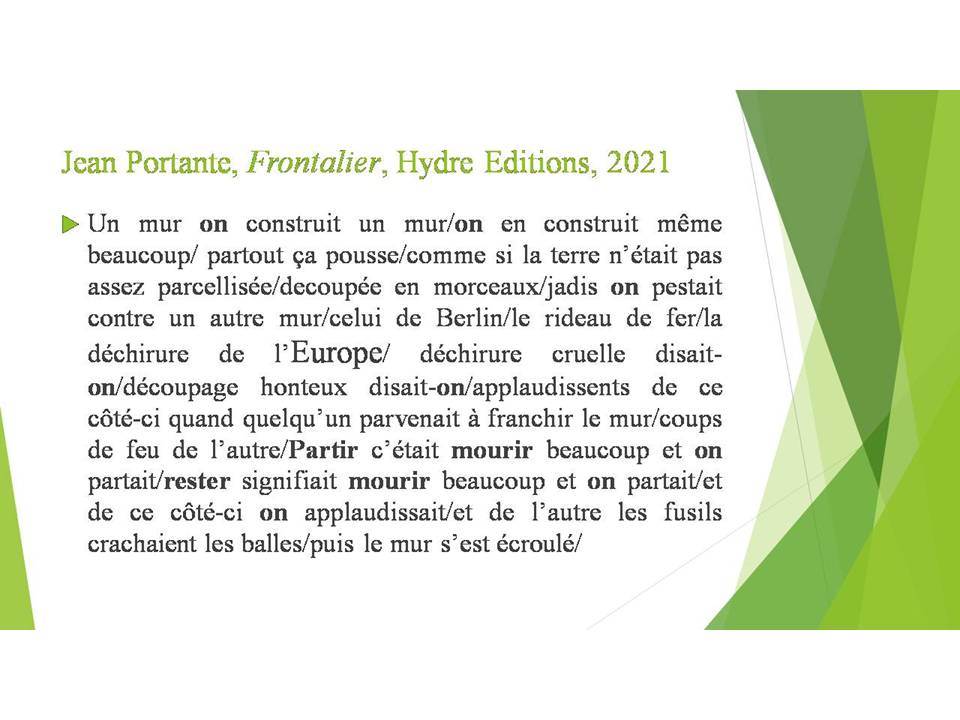 Jean Portante, Frontalier, Hydre Editions, 2021

Un mur on construit un mur/on en construit même beaucoup/ partout ça pousse/comme si la terre n'était pas assez parcellisée/decoupée en morceaux/jadis on pestait contre un autre mur/celui de Berlin/le rideau de fer/la déchirure de l'Europe/ déchirure cruelle disait-on/découpage honteux disait-on/applaudissents de ce côté-ci quand quelqu'un parvenait à franchir le mur/coups de feu de l'autre/Partir c'était mourir beaucoup et on partait/rester signifiait mourir beaucoup et on partait/et de ce côté-ci on applaudissait/et de l'autre les fusils crachaient les balles/puis le mur s'est écroulé/